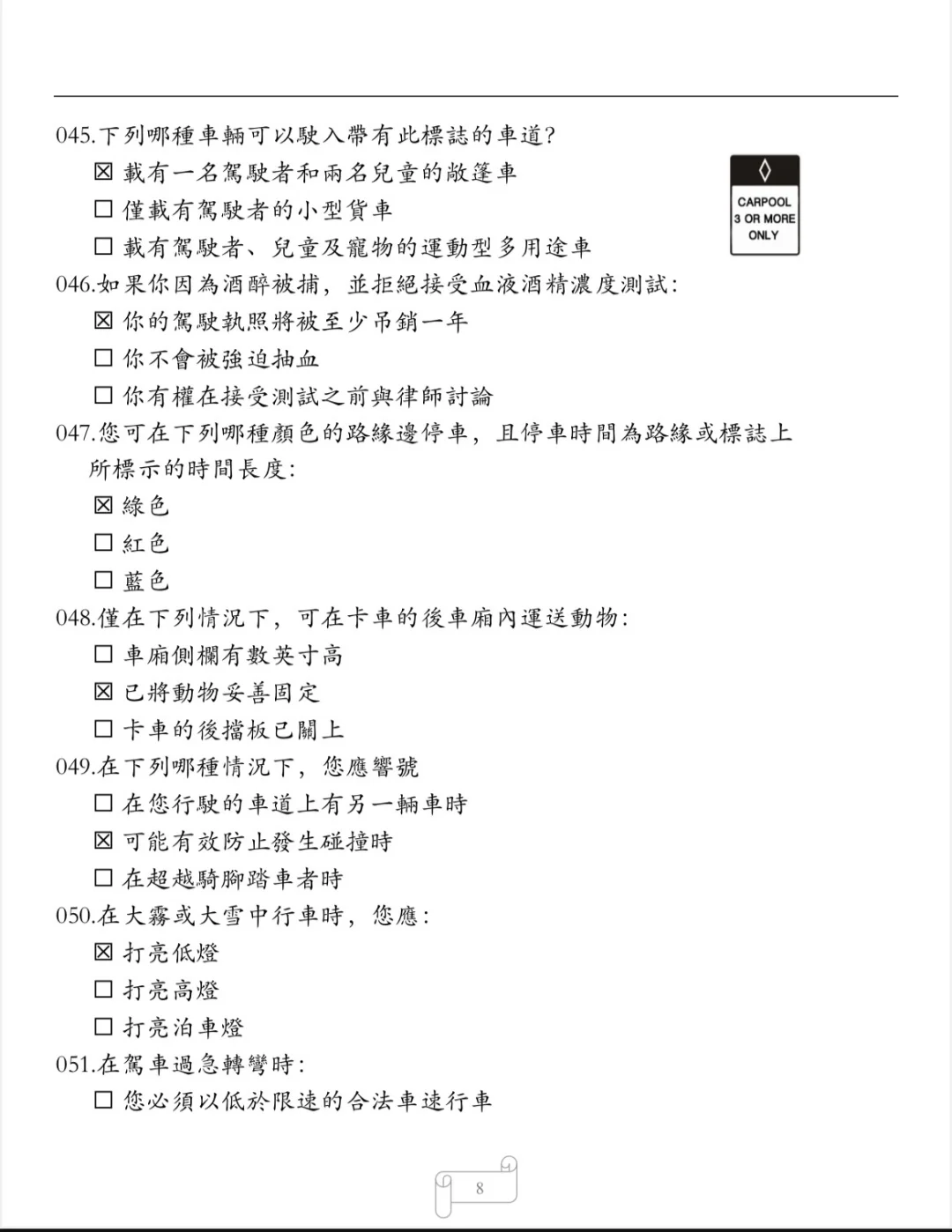 045.下列哪種車輛可以駛入帶有此標誌的車道?
☒ 載有一名駕駛者和兩名兒童的敞篷車
☐ 僅載有駕駛者的小型貨車
☐ 載有駕駛者、兒童及寵物的運動型多用途車

CARPOOL
3 OR MORE
ONLY

046.如果你因為酒醉被捕，並拒絕接受血液酒精濃度測試:
☒ 你的駕駛執照將被至少吊銷一年
☐ 你不會被強迫抽血
☐ 你有權在接受測試之前與律師討論
047.您可在下列哪種顏色的路緣邊停車，且停車時間為路緣或標誌上所標示的時間長度:
☒ 綠色
☐ 紅色
☐ 藍色
048.僅在下列情況下，可在卡車的後車廂內運送動物:
☐ 車廂側欄有數英寸高
☒ 已將動物妥善固定
☐ 卡車的後擋板已關上
049.在下列哪種情況下，您應響號
☐ 在您行駛的車道上有另一輛車時
☒ 可能有效防止發生碰撞時
☐ 在超越騎腳踏車者時
050.在大霧或大雪中行車時，您應:
☒ 打亮低燈
☐ 打亮高燈
☐ 打亮泊車燈
051.在駕車過急轉彎時:
☐ 您必須以低於限速的合法車速行車

8